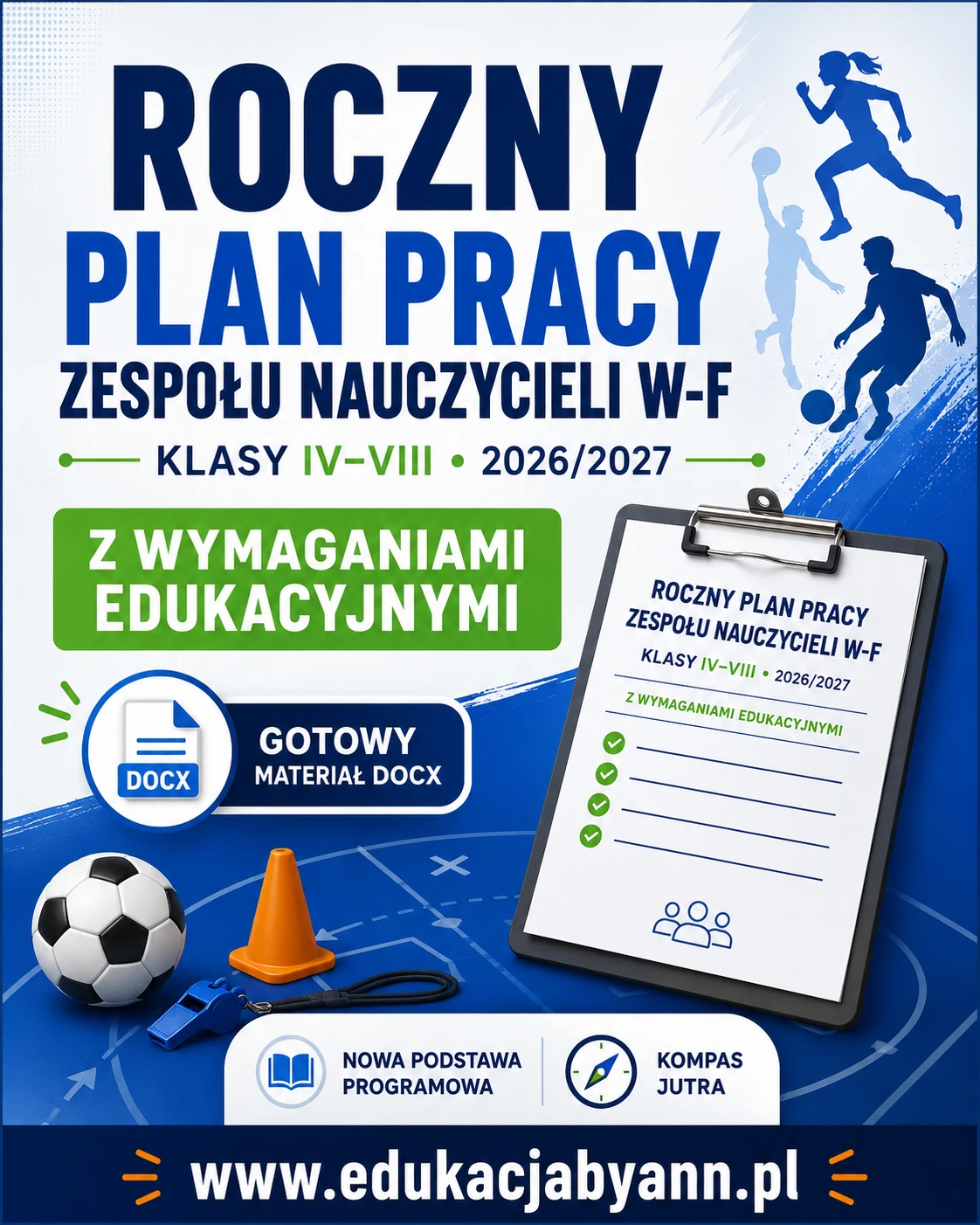 ROCZNY
PLAN PRACY
ZESPOŁU NAUCZYCIELI W-F

KLASY IV–VIII • 2026/2027

Z WYMAGANIAMI
EDUKACYJNYMI

DOCX

GOTOWY
MATERIAŁ DOCX

ROCZNY PLAN PRACY
ZESPOŁU NAUCZYCIELI W-F
KLASY IV–VIII • 2026/2027

Z WYMAGANIAMI EDUKACYJNYMI

NOWA PODSTAWA
PROGRAMOWA

KOMPAS
JUTRA

www.edukacjabyann.pl